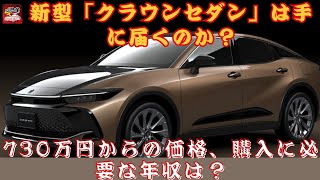 新型「クラウンセダン」は手に届くのか？

730万円からの価格、購入に必要な年収は？